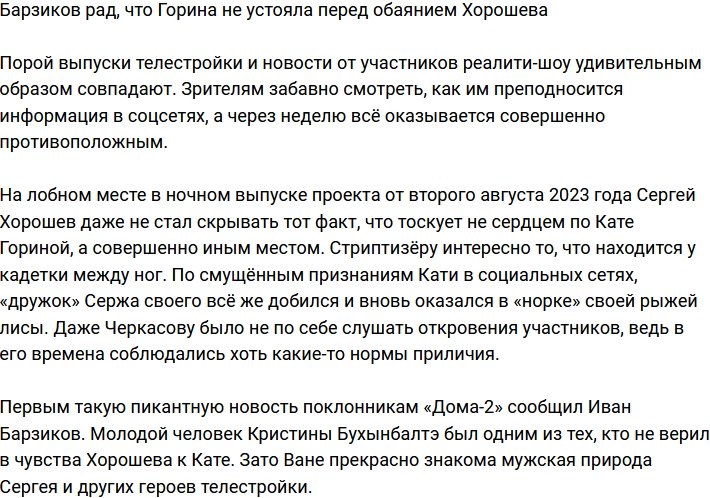 Барзиков рад, что Горина не устояла перед обаянием Хорошева

Порой выпуски телестройки и новости от участников реалити-шоу удивительным образом совпадают. Зрителям забавно смотреть, как им преподносится информация в соцсетях, а через неделю всё оказывается совершенно противоположным.

На лобном месте в ночном выпуске проекта от второго августа 2023 года Сергей Хорошев даже не стал скрывать тот факт, что тоскует не сердцем по Кате Гориной, а совершенно иным местом. Стриптизёру интересно то, что находится у кадетки между ног. По смущённым признаниям Кати в социальных сетях, «дружок» Сержа своего всё же добился и вновь оказался в «норке» своей рыжей лисы. Даже Черкасову было не по себе слушать откровения участников, ведь в его времена соблюдались хоть какие-то нормы приличия.

Первым такую пикантную новость поклонникам «Дома-2» сообщил Иван Барзиков. Молодой человек Кристины Бухынбалтэ был одним из тех, кто не верил в чувства Хорошева к Кате. Зато Ване прекрасно знакома мужская природа Сергея и других героев телестройки.